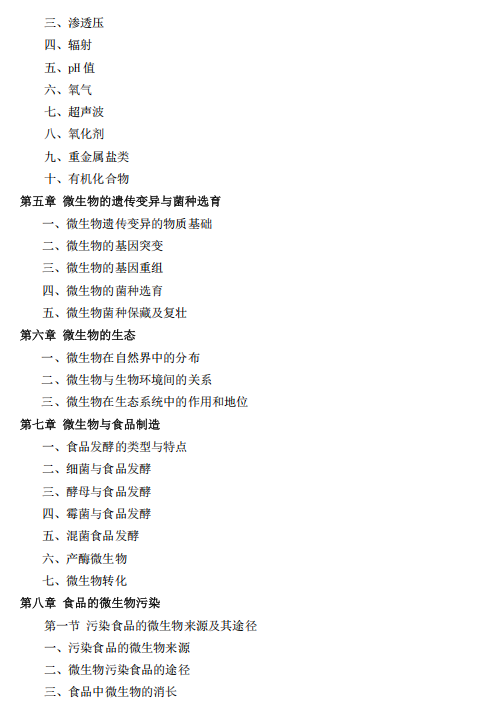 三、渗透压
四、辐射
五、pH 值
六、氧气
七、超声波
八、氧化剂
九、重金属盐类
十、有机化合物
第五章 微生物的遗传变异与菌种选育
一、微生物遗传变异的物质基础
二、微生物的基因突变
三、微生物的基因重组
四、微生物的菌种选育
五、微生物菌种保藏及复壮
第六章 微生物的生态
一、微生物在自然界中的分布
二、微生物与生物环境间的关系
三、微生物在生态系统中的作用和地位
第七章 微生物与食品制造
一、食品发酵的类型与特点
二、细菌与食品发酵
三、酵母与食品发酵
四、霉菌与食品发酵
五、混菌食品发酵
六、产酶微生物
七、微生物转化
第八章 食品的微生物污染
第一节 污染食品的微生物来源及其途径
一、污染食品的微生物来源
二、微生物污染食品的途径
三、食品中微生物的消长